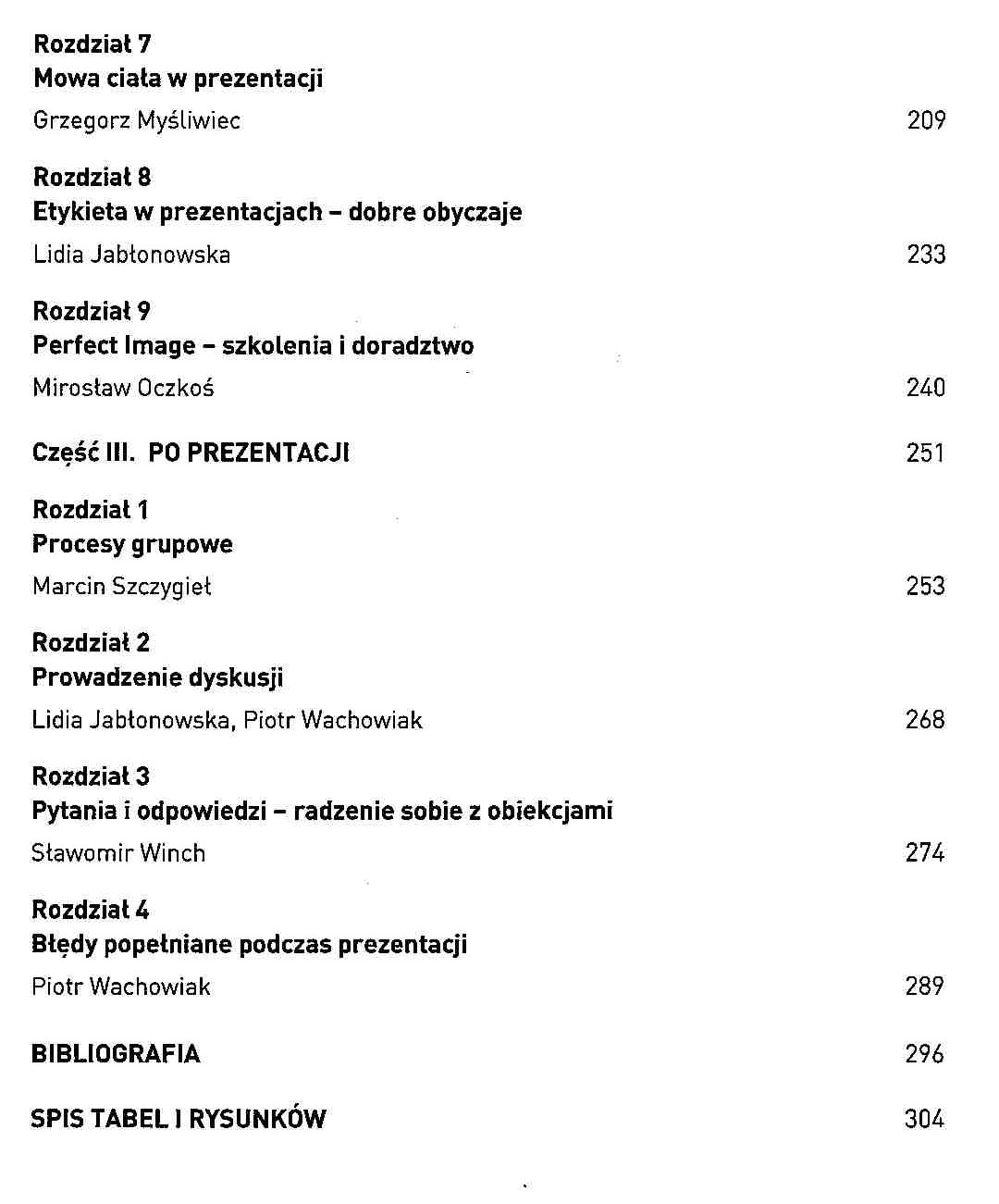 Rozdział 7
Mowa ciała w prezentacji
Grzegorz Myśliwiec 209

Rozdział 8
Etykieta w prezentacjach – dobre obyczaje
Lidia Jabłonowska 233

Rozdział 9
Perfect Image – szkolenia i doradztwo
Mirosław Oczkoś 240

Część III. PO PREZENTACJI 251

Rozdział 1
Procesy grupowe
Marcin Szczygieł 253

Rozdział 2
Prowadzenie dyskusji
Lidia Jabłonowska, Piotr Wachowiak 268

Rozdział 3
Pytania i odpowiedzi – radzenie sobie z obiekcjami
Sławomir Winch 274

Rozdział 4
Błędy popełniane podczas prezentacji
Piotr Wachowiak 289

BIBLIOGRAFIA 296

SPIS TABEL I RYSUNKÓW 304